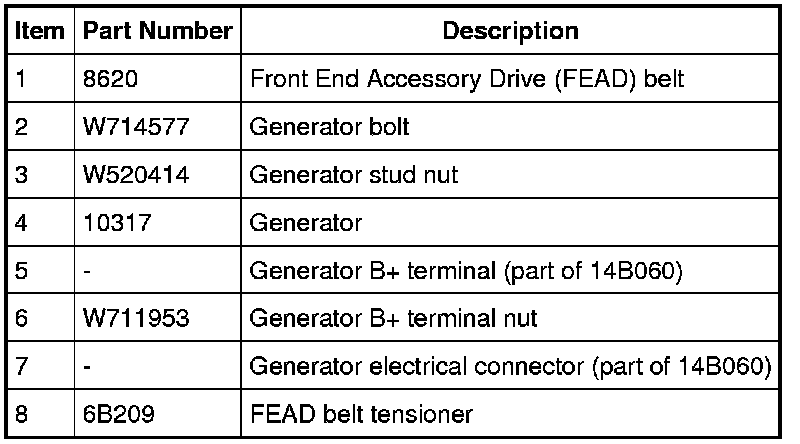 | Item | Part Number | Description |
|---|---|---|
| 1 | 8620 | Front End Accessory Drive (FEAD) belt |
| 2 | W714577 | Generator bolt |
| 3 | W520414 | Generator stud nut |
| 4 | 10317 | Generator |
| 5 | - | Generator B+ terminal (part of 14B060) |
| 6 | W711953 | Generator B+ terminal nut |
| 7 | - | Generator electrical connector (part of 14B060) |
| 8 | 6B209 | FEAD belt tensioner |